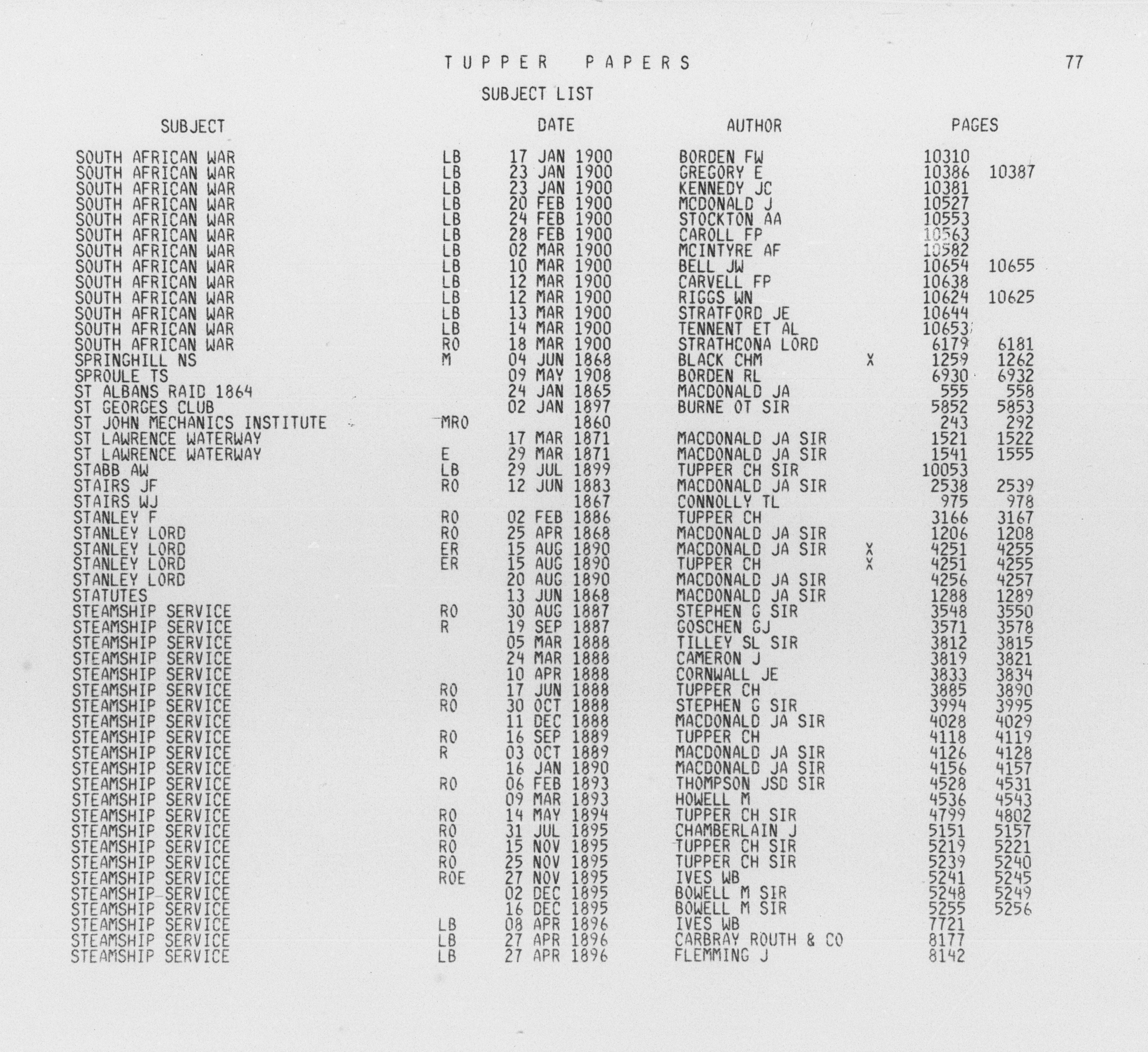 TUPPER PAPERS 77

SUBJECT LIST

| SUBJECT | | DATE | AUTHOR | | PAGES | |
|---|---|---|---|---|---|---|
| SOUTH AFRICAN WAR | LB | 17 JAN 1900 | BORDEN FW | | 10310 | |
| SOUTH AFRICAN WAR | LB | 23 JAN 1900 | GREGORY E | | 10386 | 10387 |
| SOUTH AFRICAN WAR | LB | 23 JAN 1900 | KENNEDY JC | | 10381 | |
| SOUTH AFRICAN WAR | LB | 20 FEB 1900 | MCDONALD J | | 10527 | |
| SOUTH AFRICAN WAR | LB | 24 FEB 1900 | STOCKTON AA | | 10553 | |
| SOUTH AFRICAN WAR | LB | 28 FEB 1900 | CAROLL FP | | 10563 | |
| SOUTH AFRICAN WAR | LB | 02 MAR 1900 | MCINTYRE AF | | 10582 | |
| SOUTH AFRICAN WAR | LB | 10 MAR 1900 | BELL JW | | 10654 | 10655 |
| SOUTH AFRICAN WAR | LB | 12 MAR 1900 | CARVELL FP | | 10638 | |
| SOUTH AFRICAN WAR | LB | 12 MAR 1900 | RIGGS WN | | 10624 | 10625 |
| SOUTH AFRICAN WAR | LB | 13 MAR 1900 | STRATFORD JE | | 10644 | |
| SOUTH AFRICAN WAR | LB | 14 MAR 1900 | TENNENT ET AL | | 10653 | |
| SOUTH AFRICAN WAR | RO | 18 MAR 1900 | STRATHCONA LORD | | 6179 | 6181 |
| SPRINGHILL NS | M | 04 JUN 1868 | BLACK CHM | X | 1259 | 1262 |
| SPROULE TS | | 09 MAY 1908 | BORDEN RL | | 6930 | 6932 |
| ST ALBANS RAID 1864 | | 24 JAN 1865 | MACDONALD JA | | 555 | 558 |
| ST GEORGES CLUB | | 02 JAN 1897 | BURNE OT SIR | | 5852 | 5853 |
| ST JOHN MECHANICS INSTITUTE | MRO | 1860 | | | 243 | 292 |
| ST LAWRENCE WATERWAY | | 17 MAR 1871 | MACDONALD JA SIR | | 1521 | 1522 |
| ST LAWRENCE WATERWAY | E | 29 MAR 1871 | MACDONALD JA SIR | | 1541 | 1555 |
| STABB AW | LB | 29 JUL 1899 | TUPPER CH SIR | | 10053 | |
| STAIRS JF | RO | 12 JUN 1883 | MACDONALD JA SIR | | 2538 | 2539 |
| STAIRS WJ | | 1867 | CONNOLLY TL | | 975 | 978 |
| STANLEY F | RO | 02 FEB 1886 | TUPPER CH | | 3166 | 3167 |
| STANLEY LORD | RO | 25 APR 1868 | MACDONALD JA SIR | | 1206 | 1208 |
| STANLEY LORD | ER | 15 AUG 1890 | MACDONALD JA SIR | X | 4251 | 4255 |
| STANLEY LORD | ER | 15 AUG 1890 | TUPPER CH | X | 4251 | 4255 |
| STANLEY LORD | | 20 AUG 1890 | MACDONALD JA SIR | | 4256 | 4257 |
| STATUTES | | 13 JUN 1868 | MACDONALD JA SIR | | 1288 | 1289 |
| STEAMSHIP SERVICE | RO | 30 AUG 1887 | STEPHEN G SIR | | 3548 | 3550 |
| STEAMSHIP SERVICE | R | 19 SEP 1887 | GOSCHEN GJ | | 3571 | 3578 |
| STEAMSHIP SERVICE | | 05 MAR 1888 | TILLEY SL SIR | | 3812 | 3815 |
| STEAMSHIP SERVICE | | 24 MAR 1888 | CAMERON J | | 3819 | 3821 |
| STEAMSHIP SERVICE | | 10 APR 1888 | CORNWALL JE | | 3833 | 3834 |
| STEAMSHIP SERVICE | RO | 17 JUN 1888 | TUPPER CH | | 3885 | 3890 |
| STEAMSHIP SERVICE | RO | 30 OCT 1888 | STEPHEN G SIR | | 3994 | 3995 |
| STEAMSHIP SERVICE | | 11 DEC 1888 | MACDONALD JA SIR | | 4028 | 4029 |
| STEAMSHIP SERVICE | RO | 16 SEP 1889 | TUPPER CH | | 4118 | 4119 |
| STEAMSHIP SERVICE | R | 03 OCT 1889 | MACDONALD JA SIR | | 4126 | 4128 |
| STEAMSHIP SERVICE | | 16 JAN 1890 | MACDONALD JA SIR | | 4156 | 4157 |
| STEAMSHIP SERVICE | RO | 06 FEB 1893 | THOMPSON JSD SIR | | 4528 | 4531 |
| STEAMSHIP SERVICE | | 09 MAR 1893 | HOWELL M | | 4536 | 4543 |
| STEAMSHIP SERVICE | RO | 14 MAY 1894 | TUPPER CH SIR | | 4799 | 4802 |
| STEAMSHIP SERVICE | RO | 31 JUL 1895 | CHAMBERLAIN J | | 5151 | 5157 |
| STEAMSHIP SERVICE | RO | 15 NOV 1895 | TUPPER CH SIR | | 5219 | 5221 |
| STEAMSHIP SERVICE | RO | 25 NOV 1895 | TUPPER CH SIR | | 5239 | 5240 |
| STEAMSHIP SERVICE | ROE | 27 NOV 1895 | IVES WB | | 5241 | 5245 |
| STEAMSHIP SERVICE | | 02 DEC 1895 | BOWELL M SIR | | 5248 | 5249 |
| STEAMSHIP SERVICE | | 16 DEC 1895 | BOWELL M SIR | | 5255 | 5256 |
| STEAMSHIP SERVICE | LB | 08 APR 1896 | IVES WB | | 7721 | |
| STEAMSHIP SERVICE | LB | 27 APR 1896 | CARBRAY ROUTH & CO | | 8177 | |
| STEAMSHIP SERVICE | LB | 27 APR 1896 | FLEMMING J | | 8142 | |